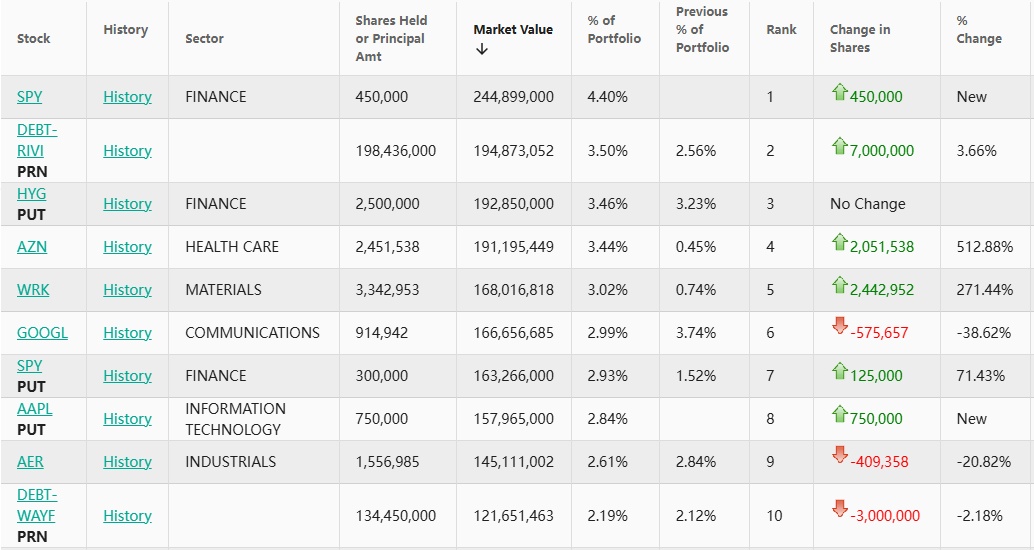 | Stock | History | Sector | Shares Held or Principal Amt | Market Value ↓ | % of Portfolio | Previous % of Portfolio | Rank | Change in Shares | % Change |
|---|---|---|---|---|---|---|---|---|---|
| SPY | History | FINANCE | 450,000 | 244,899,000 | 4.40% | | 1 | 450,000 | New |
| DEBT-RIVI PRN | History | | 198,436,000 | 194,873,052 | 3.50% | 2.56% | 2 | 7,000,000 | 3.66% |
| HYG PUT | History | FINANCE | 2,500,000 | 192,850,000 | 3.46% | 3.23% | 3 | No Change | |
| AZN | History | HEALTH CARE | 2,451,538 | 191,195,449 | 3.44% | 0.45% | 4 | 2,051,538 | 512.88% |
| WRK | History | MATERIALS | 3,342,953 | 168,016,818 | 3.02% | 0.74% | 5 | 2,442,952 | 271.44% |
| GOOGL | History | COMMUNICATIONS | 914,942 | 166,656,685 | 2.99% | 3.74% | 6 | -575,657 | -38.62% |
| SPY PUT | History | FINANCE | 300,000 | 163,266,000 | 2.93% | 1.52% | 7 | 125,000 | 71.43% |
| AAPL PUT | History | INFORMATION TECHNOLOGY | 750,000 | 157,965,000 | 2.84% | | 8 | 750,000 | New |
| AER | History | INDUSTRIALS | 1,556,985 | 145,111,002 | 2.61% | 2.84% | 9 | -409,358 | -20.82% |
| DEBT-WAYF PRN | History | | 134,450,000 | 121,651,463 | 2.19% | 2.12% | 10 | -3,000,000 | -2.18% |